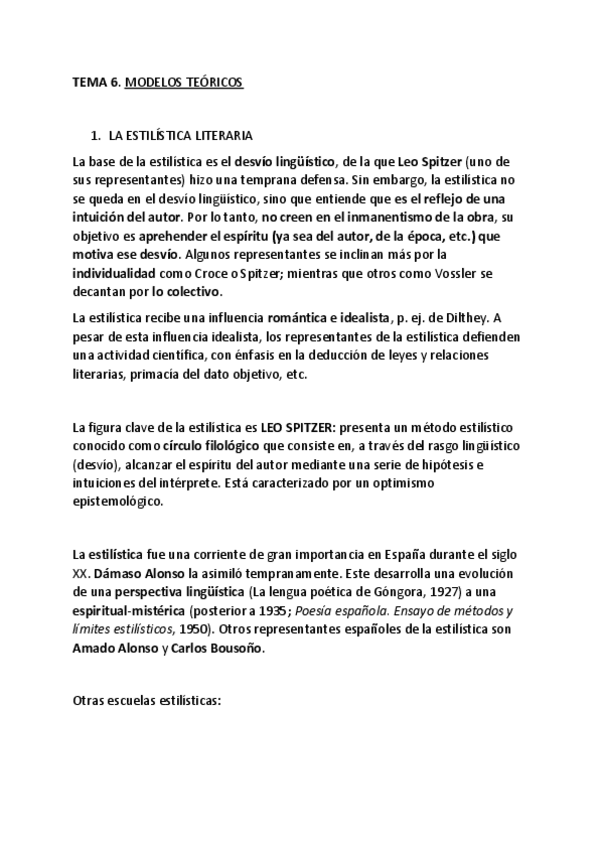 TEMA 6. MODELOS TEÓRICOS

1. LA ESTILÍSTICA LITERARIA

La base de la estilística es el desvío lingüístico, de la que Leo Spitzer (uno de sus representantes) hizo una temprana defensa. Sin embargo, la estilística no se queda en el desvío lingüístico, sino que entiende que es el reflejo de una intuición del autor. Por lo tanto, no creen en el inmanentismo de la obra, su objetivo es aprehender el espíritu (ya sea del autor, de la época, etc.) que motiva ese desvío. Algunos representantes se inclinan más por la individualidad como Croce o Spitzer; mientras que otros como Vossler se decantan por lo colectivo.

La estilística recibe una influencia romántica e idealista, p. ej. de Dilthey. A pesar de esta influencia idealista, los representantes de la estilística defienden una actividad científica, con énfasis en la deducción de leyes y relaciones literarias, primacía del dato objetivo, etc.

La figura clave de la estilística es LEO SPITZER: presenta un método estilístico conocido como círculo filológico que consiste en, a través del rasgo lingüístico (desvío), alcanzar el espíritu del autor mediante una serie de hipótesis e intuiciones del intérprete. Está caracterizado por un optimismo epistemológico.

La estilística fue una corriente de gran importancia en España durante el siglo XX. Dámaso Alonso la asimiló tempranamente. Este desarrolla una evolución de una perspectiva lingüística (La lengua poética de Góngora, 1927) a una espiritual-mistérica (posterior a 1935; Poesía española. Ensayo de métodos y límites estilísticos, 1950). Otros representantes españoles de la estilística son Amado Alonso y Carlos Bousoño.

Otras escuelas estilísticas: